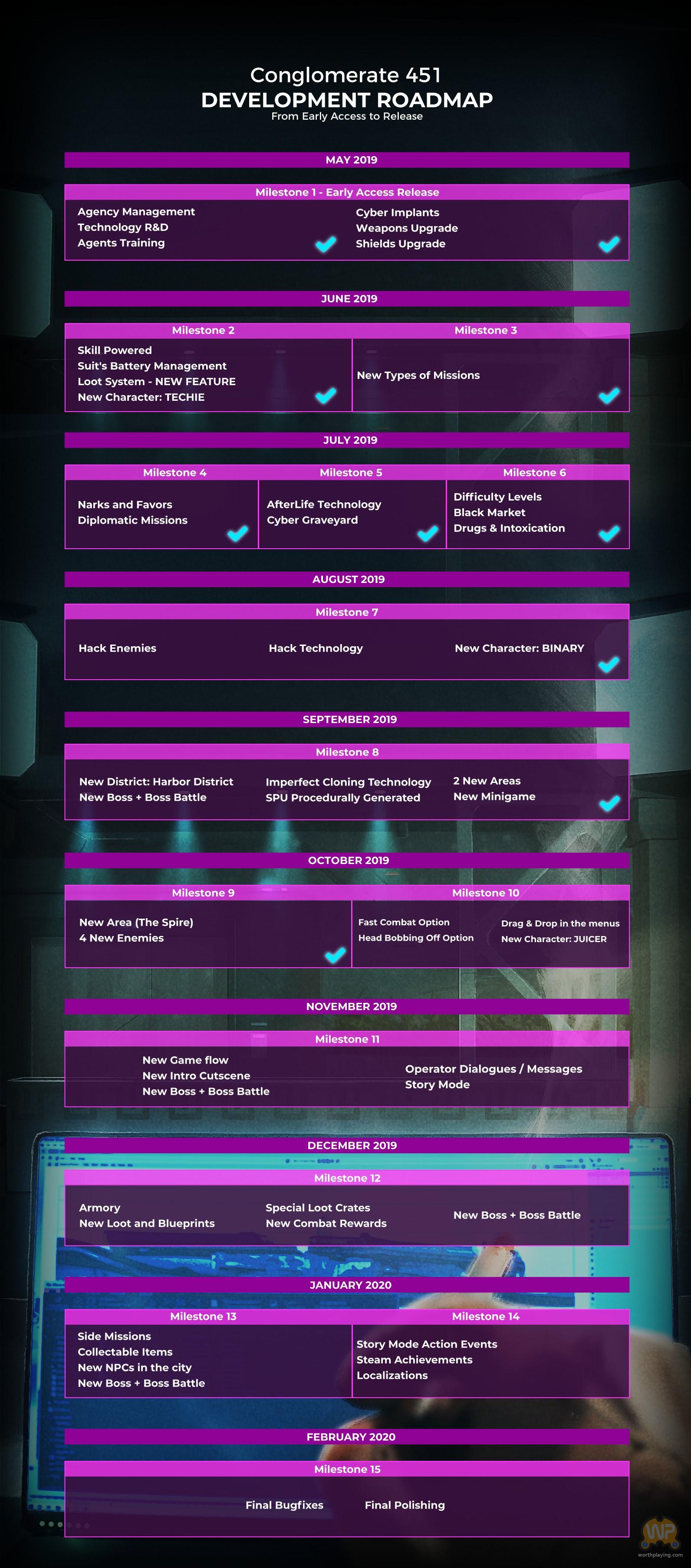 Conglomerate 451
DEVELOPMENT ROADMAP
From Early Access to Release

MAY 2019

Milestone 1 - Early Access Release

Agency Management
Technology R&D
Agents Training

Cyber Implants
Weapons Upgrade
Shields Upgrade

JUNE 2019

Milestone 2

Skill Powered
Suit's Battery Management
Loot System - NEW FEATURE
New Character: TECHIE

Milestone 3

New Types of Missions

JULY 2019

Milestone 4

Narks and Favors
Diplomatic Missions

Milestone 5

AfterLife Technology
Cyber Graveyard

Milestone 6

Difficulty Levels
Black Market
Drugs & Intoxication

AUGUST 2019

Milestone 7

Hack Enemies

Hack Technology

New Character: BINARY

SEPTEMBER 2019

Milestone 8

New District: Harbor District
New Boss + Boss Battle

Imperfect Cloning Technology
SPU Procedurally Generated

2 New Areas
New Minigame

OCTOBER 2019

Milestone 9

New Area (The Spire)
4 New Enemies

Milestone 10

Fast Combat Option
Head Bobbing Off Option

Drag & Drop in the menus
New Character: JUICER

NOVEMBER 2019

Milestone 11

New Game flow
New Intro Cutscene
New Boss + Boss Battle

Operator Dialogues / Messages
Story Mode

DECEMBER 2019

Milestone 12

Armory
New Loot and Blueprints

Special Loot Crates
New Combat Rewards

New Boss + Boss Battle

JANUARY 2020

Milestone 13

Side Missions
Collectable Items
New NPCs in the city
New Boss + Boss Battle

Milestone 14

Story Mode Action Events
Steam Achievements
Localizations

FEBRUARY 2020

Milestone 15

Final Bugfixes

Final Polishing

WP
worthplaying.com